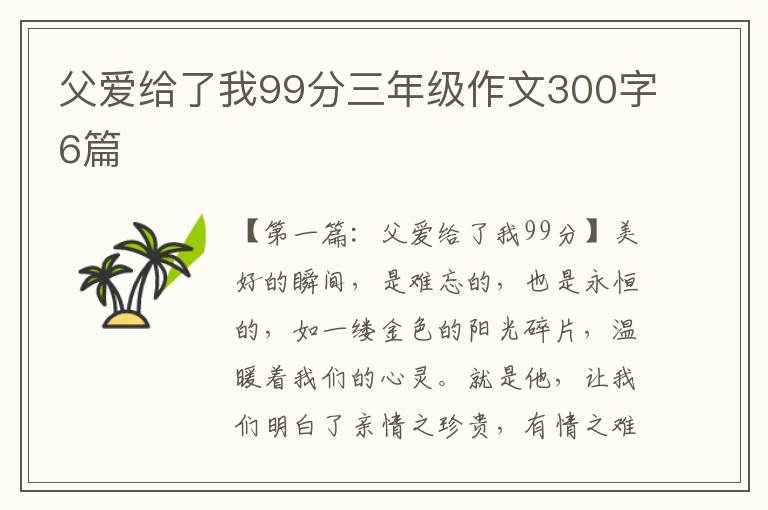 父爱给了我99分三年级作文300字6篇

【第一篇：父爱给了我99分】美好的瞬间，是难忘的，也是永恒的，如一缕金色的阳光碎片，温暖着我们的心灵。就是他，让我们明白了亲情之珍贵，有情之难